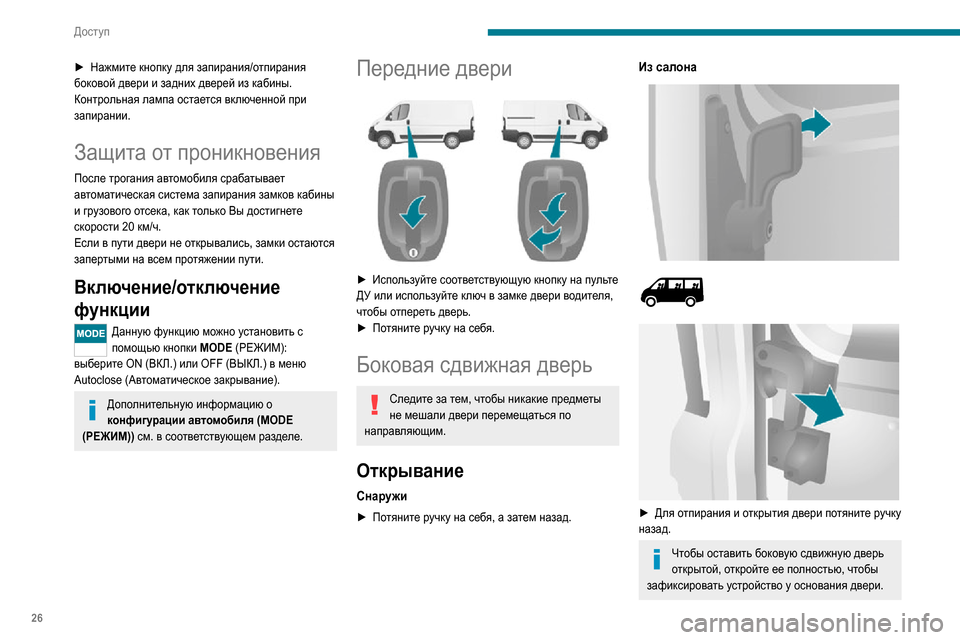 Доступ

► Нажмите кнопку для запирания/отпирания боковой двери и задних дверей из кабины. Контрольная лампа остается включенной при запирании.

Защита от проникновения

После трогания автомобиля срабатывает автоматическая система запирания замков кабины и грузового отсека, как только Вы достигнете скорости 20 км/ч.
Если в пути двери не открывались, замки остаются запертыми на всем протяжении пути.

Включение/отключение функции

MODE Данную функцию можно установить с помощью кнопки MODE (РЕЖИМ): выберите ON (ВКЛ.) или OFF (ВЫКЛ.) в меню Autoclose (Автоматическое закрывание).

Дополнительную информацию о конфигурации автомобиля (MODE (РЕЖИМ)) см. в соответствующем разделе.

Передние двери

► Используйте соответствующую кнопку на пульте ДУ или используйте ключ в замке двери водителя, чтобы отпереть дверь.
► Потяните ручку на себя.

Боковая сдвижная дверь

Следите за тем, чтобы никакие предметы не мешали двери перемещаться по направляющим.

Открывание

Снаружи

► Потяните ручку на себя, а затем назад.

Из салона

► Для отпирания и открытия двери потяните ручку назад.

Чтобы оставить боковую сдвижную дверь открытой, откройте ее полностью, чтобы зафиксировать устройство у основания двери.

26

carmanualsonline.info